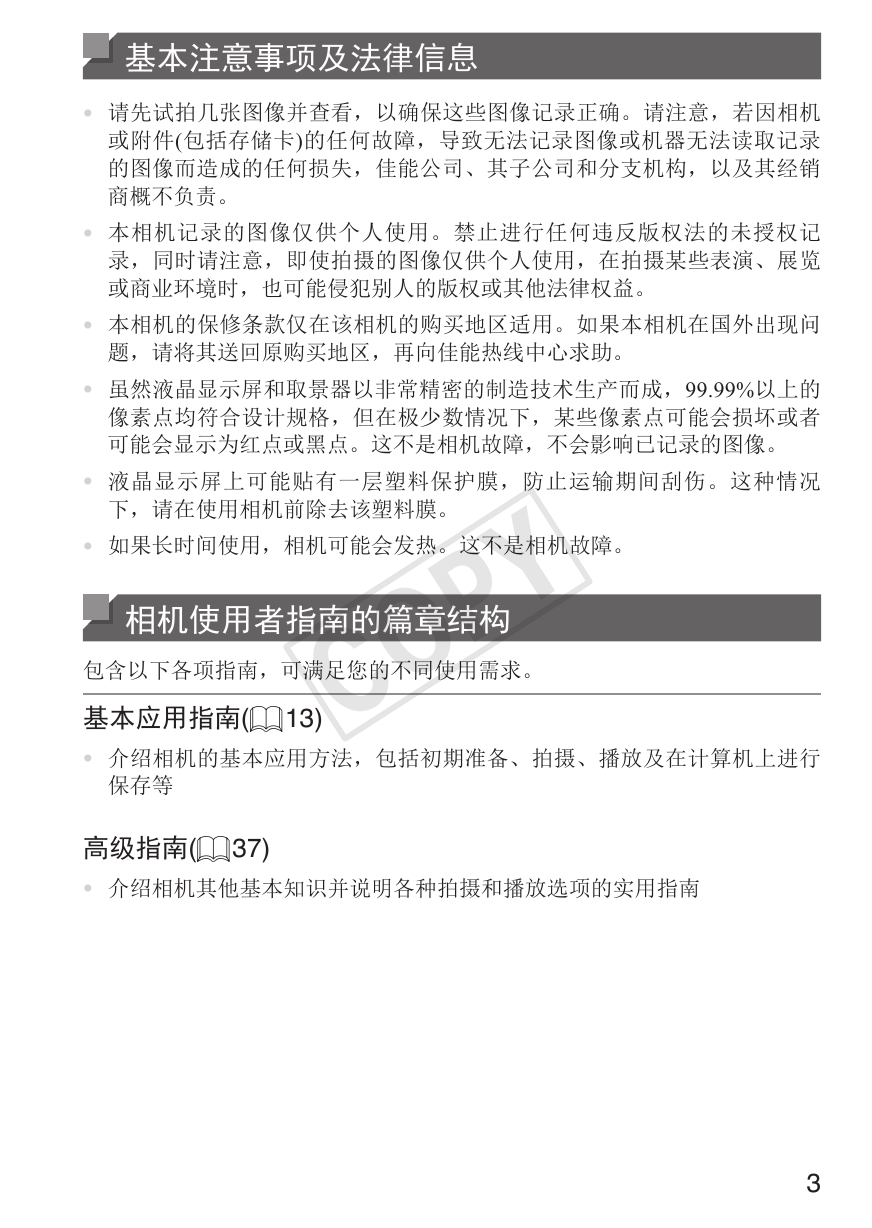 基本注意事项及法律信息

• 请先试拍几张图像并查看，以确保这些图像记录正确。请注意，若因相机或附件(包括存储卡)的任何故障，导致无法记录图像或机器无法读取记录的图像而造成的任何损失，佳能公司、其子公司和分支机构，以及其经销商概不负责。

• 本相机记录的图像仅供个人使用。禁止进行任何违反版权法的未授权记录，同时请注意，即使拍摄的图像仅供个人使用，在拍摄某些表演、展览或商业环境时，也可能侵犯别人的版权或其他法律权益。

• 本相机的保修条款仅在该相机的购买地区适用。如果本相机在国外出现问题，请将其送回原购买地区，再向佳能热线中心求助。

• 虽然液晶显示屏和取景器以非常精密的制造技术生产而成，99.99%以上的像素点均符合设计规格，但在极少数情况下，某些像素点可能会损坏或者可能会显示为红点或黑点。这不是相机故障，不会影响已记录的图像。

• 液晶显示屏上可能贴有一层塑料保护膜，防止运输期间刮伤。这种情况下，请在使用相机前除去该塑料膜。

• 如果长时间使用，相机可能会发热。这不是相机故障。

COPY

相机使用者指南的篇章结构

包含以下各项指南，可满足您的不同使用需求。

基本应用指南(13)

• 介绍相机的基本应用方法，包括初期准备、拍摄、播放及在计算机上进行保存等

高级指南(37)

• 介绍相机其他基本知识并说明各种拍摄和播放选项的实用指南

3